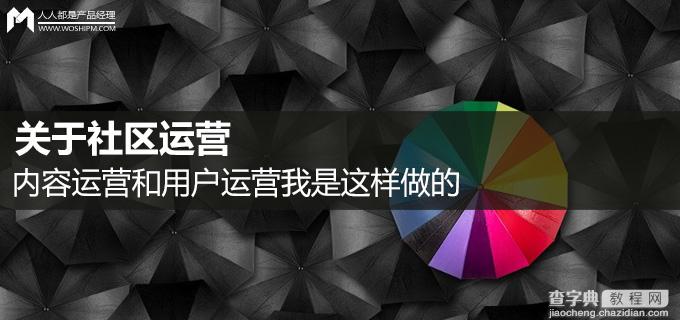 人人都是产品经理
WWW.WOSHIPM.COM

关于社区运营
内容运营和用户运营我是这样做的

查字典 教程网
jiaocheng.chazidian.com